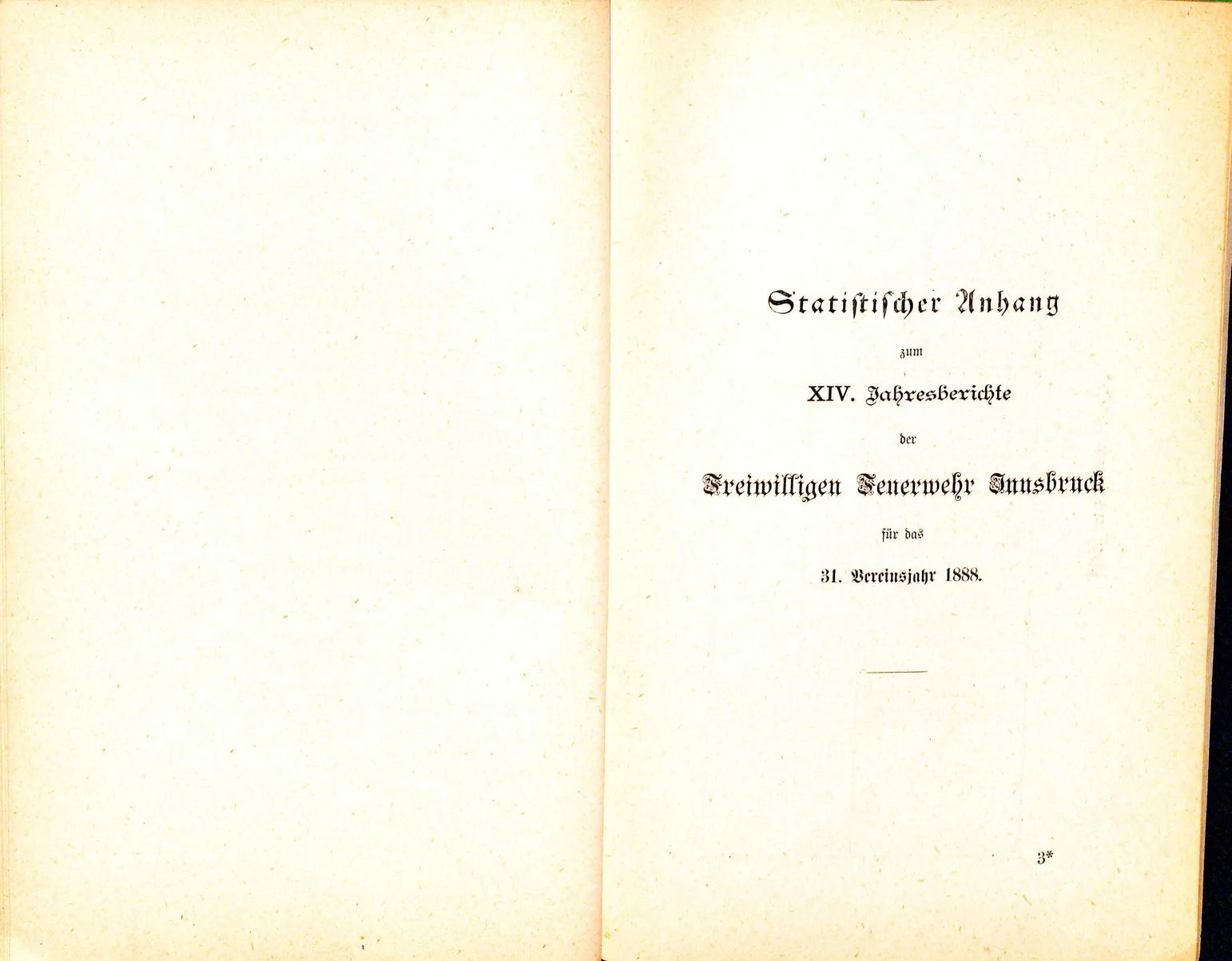 Statistischer Anhang

zum

XIV. Jahresberichte

der

Freiwilligen Feuerwehr Innsbruck

für das

31. Vereinsjahr 1888.

3*